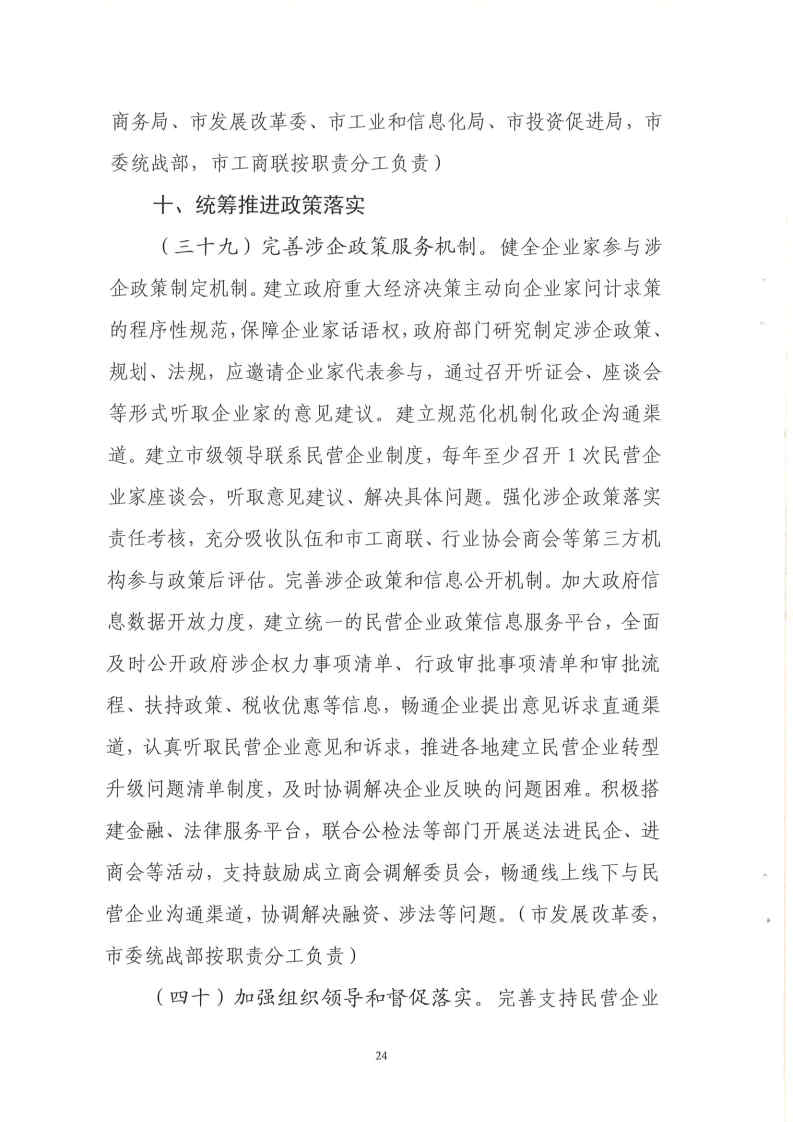 商务局、市发展改革委、市工业和信息化局、市投资促进局，市委统战部，市工商联按职责分工负责）

十、统筹推进政策落实

（三十九）完善涉企政策服务机制。健全企业家参与涉企政策制定机制。建立政府重大经济决策主动向企业家问计求策的程序性规范，保障企业家话语权，政府部门研究制定涉企政策、规划、法规，应邀请企业家代表参与，通过召开听证会、座谈会等形式听取企业家的意见建议。建立规范化机制化政企沟通渠道。建立市级领导联系民营企业制度，每年至少召开1次民营企业家座谈会，听取意见建议、解决具体问题。强化涉企政策落实责任考核，充分吸收队伍和市工商联、行业协会商会等第三方机构参与政策后评估。完善涉企政策和信息公开机制。加大政府信息数据开放力度，建立统一的民营企业政策信息服务平台，全面及时公开政府涉企权力事项清单、行政审批事项清单和审批流程、扶持政策、税收优惠等信息，畅通企业提出意见诉求直通渠道，认真听取民营企业意见和诉求，推进各地建立民营企业转型升级问题清单制度，及时协调解决企业反映的问题困难。积极搭建金融、法律服务平台，联合公检法等部门开展送法进民企、进商会等活动，支持鼓励成立商会调解委员会，畅通线上线下与民营企业沟通渠道，协调解决融资、涉法等问题。（市发展改革委，市委统战部按职责分工负责）

（四十）加强组织领导和督促落实。完善支持民营企业

24